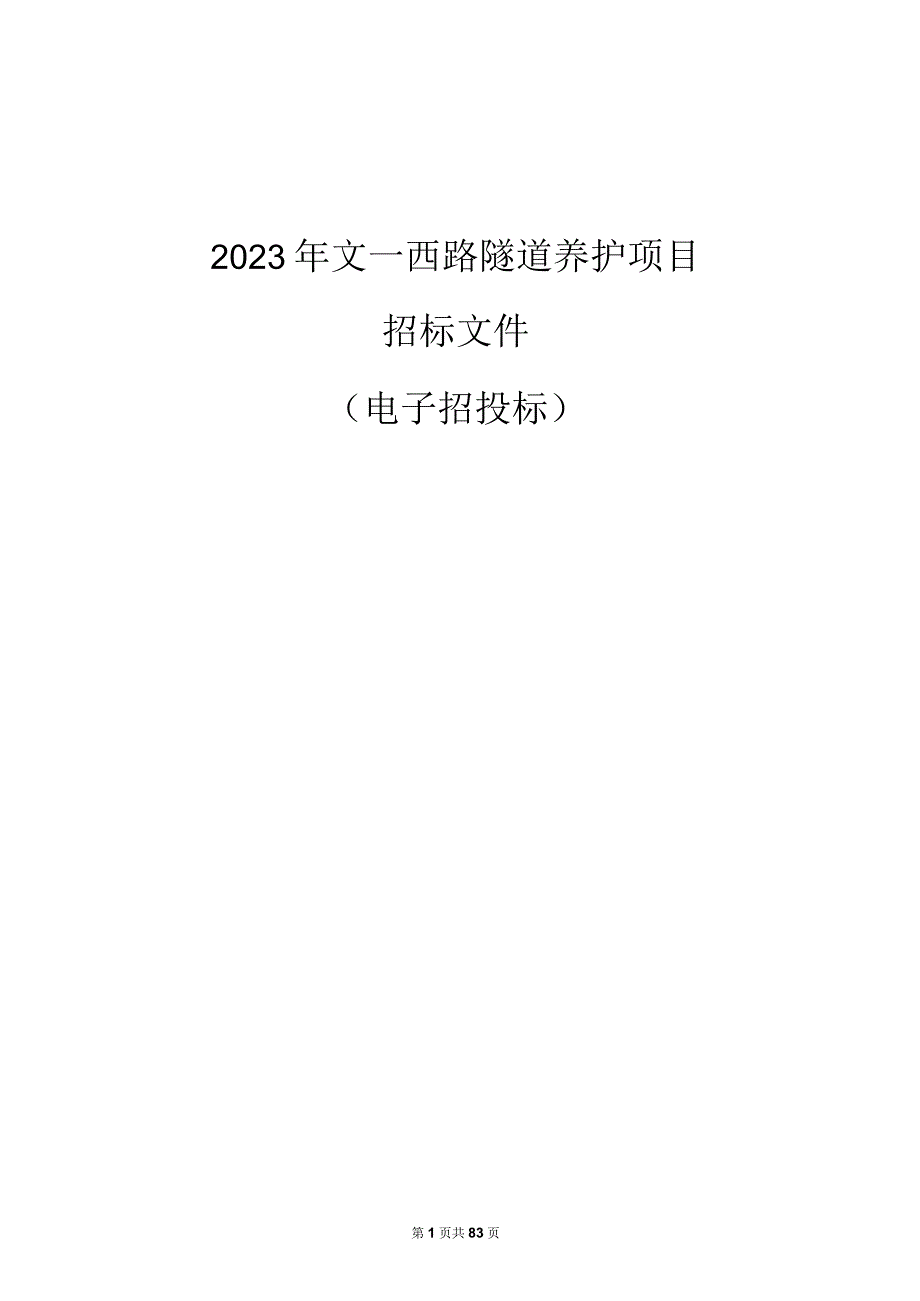 2023年文一西路隧道养护项目

招标文件

（电子招投标）

第1页共83页